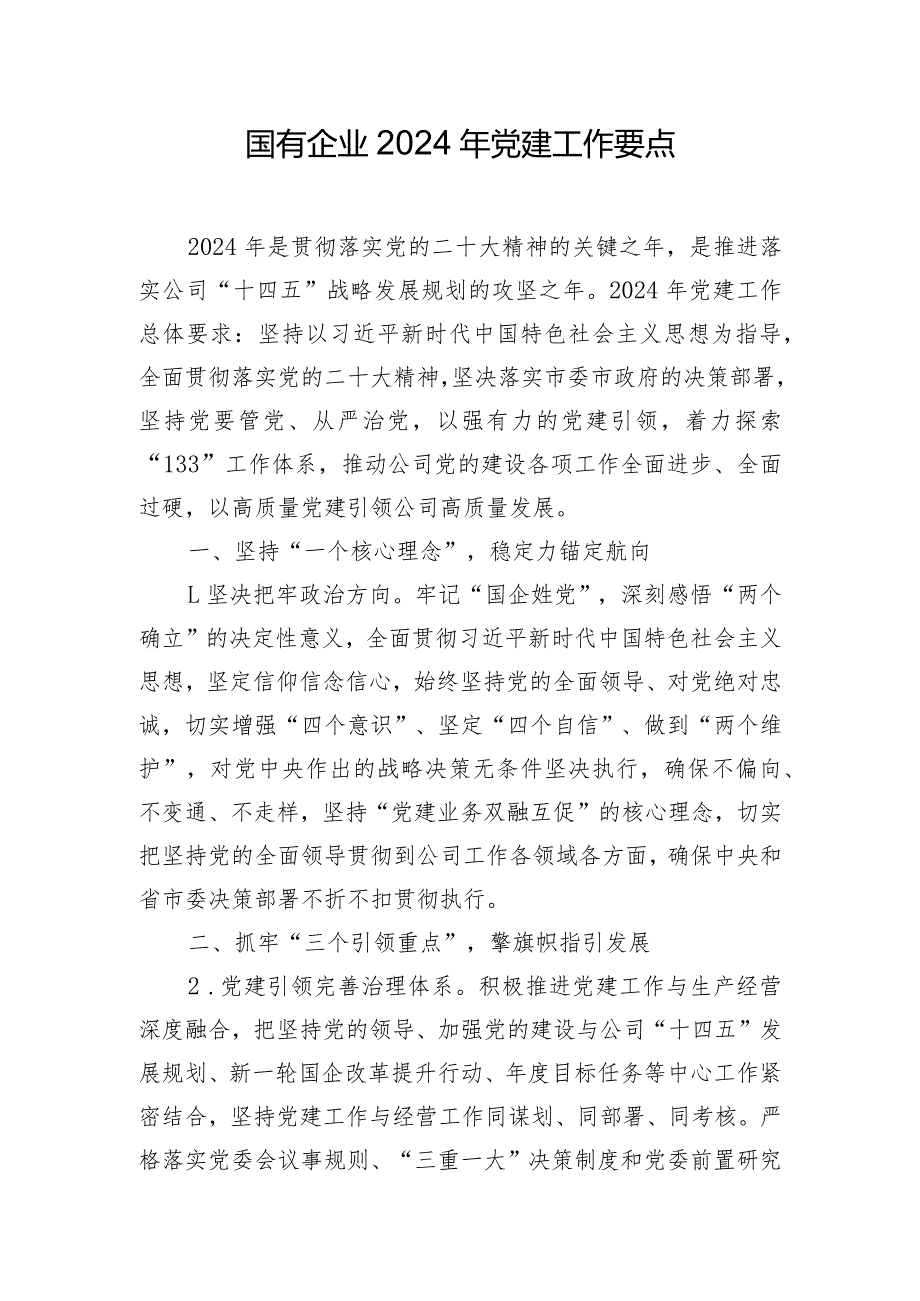 国有企业2024年党建工作要点

2024年是贯彻落实党的二十大精神的关键之年，是推进落实公司“十四五”战略发展规划的攻坚之年。2024年党建工作总体要求：坚持以习近平新时代中国特色社会主义思想为指导，全面贯彻落实党的二十大精神,坚决落实市委市政府的决策部署，坚持党要管党、从严治党，以强有力的党建引领，着力探索“133”工作体系，推动公司党的建设各项工作全面进步、全面过硬，以高质量党建引领公司高质量发展。

一、坚持“一个核心理念”，稳定力锚定航向

L坚决把牢政治方向。牢记“国企姓党”，深刻感悟“两个确立”的决定性意义，全面贯彻习近平新时代中国特色社会主义思想，坚定信仰信念信心，始终坚持党的全面领导、对党绝对忠诚，切实增强“四个意识”、坚定“四个自信”、做到“两个维护”，对党中央作出的战略决策无条件坚决执行，确保不偏向、不变通、不走样，坚持“党建业务双融互促”的核心理念，切实把坚持党的全面领导贯彻到公司工作各领域各方面，确保中央和省市委决策部署不折不扣贯彻执行。

二、抓牢“三个引领重点”，擎旗帜指引发展

2.党建引领完善治理体系。积极推进党建工作与生产经营深度融合，把坚持党的领导、加强党的建设与公司“十四五”发展规划、新一轮国企改革提升行动、年度目标任务等中心工作紧密结合，坚持党建工作与经营工作同谋划、同部署、同考核。严格落实党委会议事规则、“三重一大”决策制度和党委前置研究